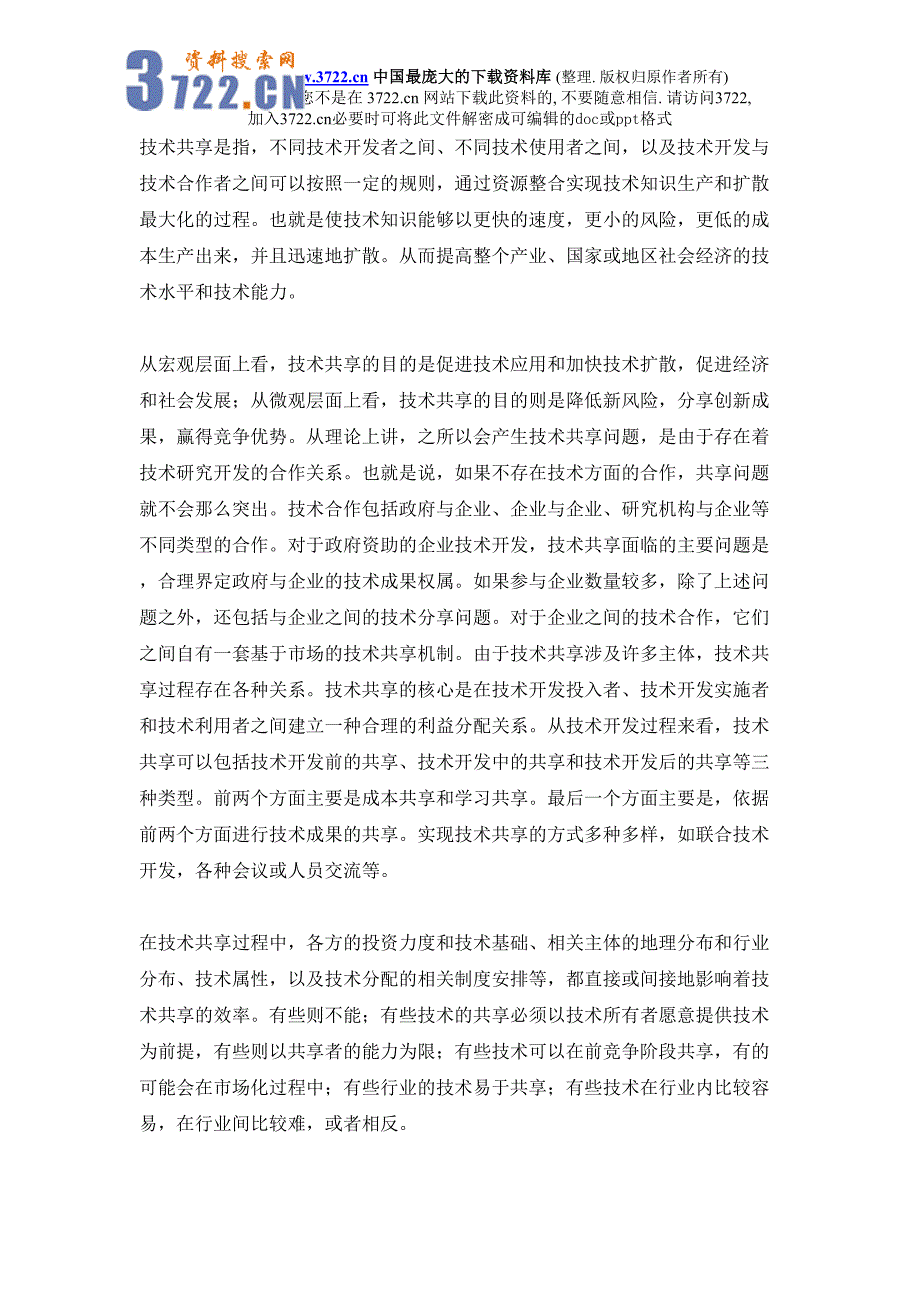 资料搜索网
3722.CN

v.3722.cn 中国最庞大的下载资料库 (整理. 版权归原作者所有)
您不是在 3722.cn 网站下载此资料的, 不要随意相信. 请访问3722, 加入3722.cn必要时可将此文件解密成可编辑的doc或ppt格式

技术共享是指，不同技术开发者之间、不同技术使用者之间，以及技术开发与技术合作者之间可以按照一定的规则，通过资源整合实现技术知识生产和扩散最大化的过程。也就是使技术知识能够以更快的速度，更小的风险，更低的成本生产出来，并且迅速地扩散。从而提高整个产业、国家或地区社会经济的技术水平和技术能力。

从宏观层面上看，技术共享的目的是促进技术应用和加快技术扩散，促进经济和社会发展；从微观层面上看，技术共享的目的则是降低新风险，分享创新成果，赢得竞争优势。从理论上讲，之所以会产生技术共享问题，是由于存在着技术研究开发的合作关系。也就是说，如果不存在技术方面的合作，共享问题就不会那么突出。技术合作包括政府与企业、企业与企业、研究机构与企业等不同类型的合作。对于政府资助的企业技术开发，技术共享面临的主要问题是，合理界定政府与企业的技术成果权属。如果参与企业数量较多，除了上述问题之外，还包括与企业之间的技术分享问题。对于企业之间的技术合作，它们之间自有一套基于市场的技术共享机制。由于技术共享涉及许多主体，技术共享过程存在各种关系。技术共享的核心是在技术开发投入者、技术开发实施者和技术利用者之间建立一种合理的利益分配关系。从技术开发过程来看，技术共享可以包括技术开发前的共享、技术开发中的共享和技术开发后的共享等三种类型。前两个方面主要是成本共享和学习共享。最后一个方面主要是，依据前两个方面进行技术成果的共享。实现技术共享的方式多种多样，如联合技术开发，各种会议或人员交流等。

在技术共享过程中，各方的投资力度和技术基础、相关主体的地理分布和行业分布、技术属性，以及技术分配的相关制度安排等，都直接或间接地影响着技术共享的效率。有些则不能；有些技术的共享必须以技术所有者愿意提供技术为前提，有些则以共享者的能力为限；有些技术可以在前竞争阶段共享，有的可能会在市场化过程中；有些行业的技术易于共享；有些技术在行业内比较容易，在行业间比较难，或者相反。